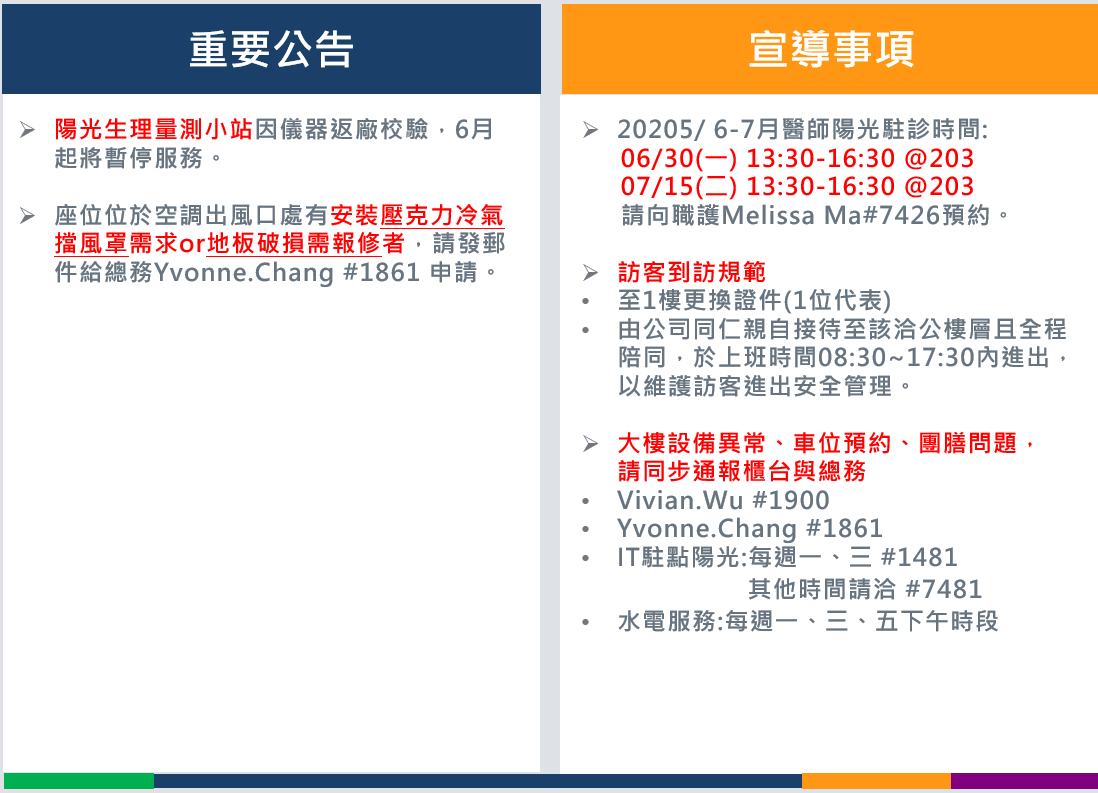 重要公告

➢ 陽光生理量測小站因儀器返廠校驗，6月起將暫停服務。

➢ 座位位於空調出風口處有安裝壓克力冷氣擋風罩需求or地板破損需報修者，請發郵件給總務Yvonne.Chang #1861 申請。

宣導事項

➢ 20205/ 6-7月醫師陽光駐診時間:
06/30(一) 13:30-16:30 @203
07/15(二) 13:30-16:30 @203
請向職護Melissa Ma#7426預約。

➢ 訪客到訪規範
• 至1樓更換證件(1位代表)
• 由公司同仁親自接待至該洽公樓層且全程陪同，於上班時間08:30~17:30內進出，以維護訪客進出安全管理。

➢ 大樓設備異常、車位預約、團膳問題，請同步通報櫃台與總務
• Vivian.Wu #1900
• Yvonne.Chang #1861
• IT駐點陽光:每週一、三 #1481
其他時間請洽 #7481
• 水電服務:每週一、三、五下午時段